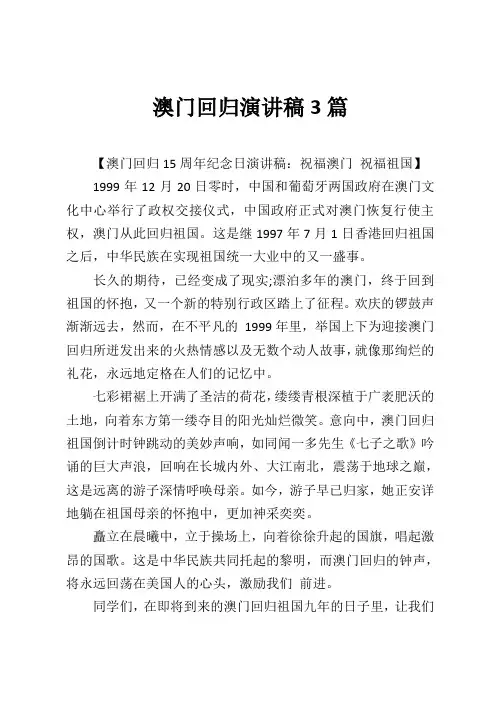 澳门回归演讲稿 3 篇

【澳门回归 15 周年纪念日演讲稿：祝福澳门 祝福祖国】

1999 年 12 月 20 日零时，中国和葡萄牙两国政府在澳门文化中心举行了政权交接仪式，中国政府正式对澳门恢复行使主权，澳门从此回归祖国。这是继 1997 年 7 月 1 日香港回归祖国之后，中华民族在实现祖国统一大业中的又一盛事。

长久的期待，已经变成了现实;漂泊多年的澳门，终于回到祖国的怀抱，又一个新的特别行政区踏上了征程。欢庆的锣鼓声渐渐远去，然而，在不平凡的 1999 年里，举国上下为迎接澳门回归所迸发出来的火热情感以及无数个动人故事，就像那绚烂的礼花，永远地定格在人们的记忆中。

七彩裙裾上开满了圣洁的荷花，缕缕青根深植于广袤肥沃的土地，向着东方第一缕夺目的阳光灿烂微笑。意向中，澳门回归祖国倒计时钟跳动的美妙声响，如同闻一多先生《七子之歌》吟诵的巨大声浪，回响在长城内外、大江南北，震荡于地球之巅，这是远离的游子深情呼唤母亲。如今，游子早已归家，她正安详地躺在祖国母亲的怀抱中，更加神采奕奕。

矗立在晨曦中，立于操场上，向着徐徐升起的国旗，唱起激昂的国歌。这是中华民族共同托起的黎明，而澳门回归的钟声，将永远回荡在美国人的心头，激励我们 前进。

同学们，在即将到来的澳门回归祖国九年的日子里，让我们